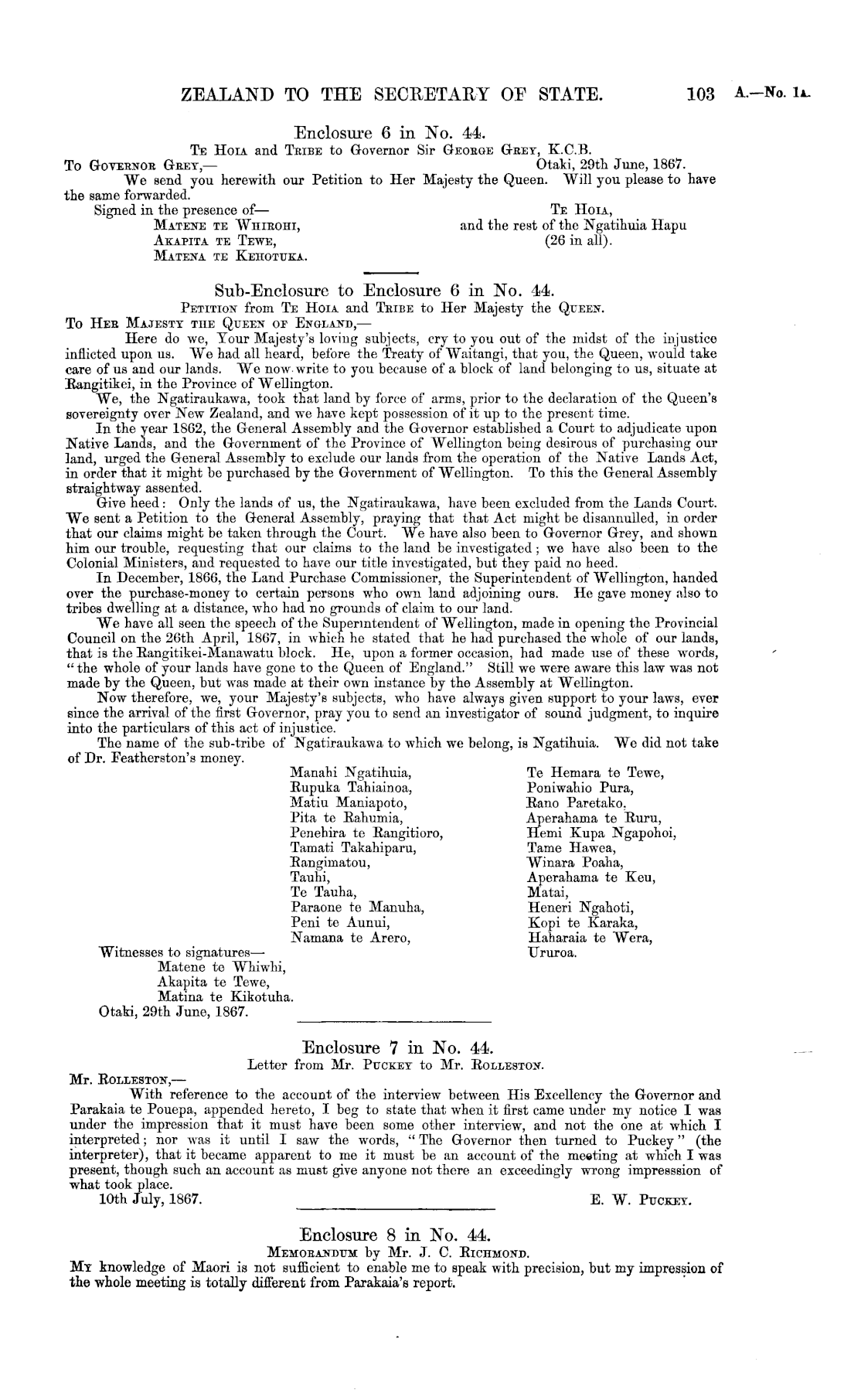 ZEALAND TO THE SECRETARY OF STATE. 103 A.—No. 1A.

Enclosure 6 in No. 44.

Te Hoia and Tribe to Governor Sir George Grey, K.C.B.

To Governor Grey,— Otaki, 29th June, 1867.

We send you herewith our Petition to Her Majesty the Queen. Will you please to have the same forwarded.

Signed in the presence of—
Matene te Whirohi,
Akapita te Tewe,
Matena te Kehotuka.

Te Hoia,
and the rest of the Ngatihuia Hapu
(26 in all).

Sub-Enclosure to Enclosure 6 in No. 44.

Petition from Te Hoia and Tribe to Her Majesty the Queen.

To Her Majesty the Queen of England,—

Here do we, Your Majesty's loving subjects, cry to you out of the midst of the injustice inflicted upon us. We had all heard, before the Treaty of Waitangi, that you, the Queen, would take care of us and our lands. We now write to you because of a block of land belonging to us, situate at Rangitikei, in the Province of Wellington.

We, the Ngatiraukawa, took that land by force of arms, prior to the declaration of the Queen's sovereignty over New Zealand, and we have kept possession of it up to the present time.

In the year 1862, the General Assembly and the Governor established a Court to adjudicate upon Native Lands, and the Government of the Province of Wellington being desirous of purchasing our land, urged the General Assembly to exclude our lands from the operation of the Native Lands Act, in order that it might be purchased by the Government of Wellington. To this the General Assembly straightway assented.

Give heed: Only the lands of us, the Ngatiraukawa, have been excluded from the Lands Court. We sent a Petition to the General Assembly, praying that that Act might be disannulled, in order that our claims might be taken through the Court. We have also been to Governor Grey, and shown him our trouble, requesting that our claims to the land be investigated; we have also been to the Colonial Ministers, and requested to have our title investigated, but they paid no heed.

In December, 1866, the Land Purchase Commissioner, the Superintendent of Wellington, handed over the purchase-money to certain persons who own land adjoining ours. He gave money also to tribes dwelling at a distance, who had no grounds of claim to our land.

We have all seen the speech of the Superintendent of Wellington, made in opening the Provincial Council on the 26th April, 1867, in which he stated that he had purchased the whole of our lands, that is the Rangitikei-Manawatu block. He, upon a former occasion, had made use of these words, "the whole of your lands have gone to the Queen of England." Still we were aware this law was not made by the Queen, but was made at their own instance by the Assembly at Wellington.

Now therefore, we, your Majesty's subjects, who have always given support to your laws, ever since the arrival of the first Governor, pray you to send an investigator of sound judgment, to inquire into the particulars of this act of injustice.

The name of the sub-tribe of Ngatiraukawa to which we belong, is Ngatihuia. We did not take of Dr. Featherston's money.

Manahi Ngatihuia,
Rupuka Tahiainoa,
Matiu Maniapoto,
Pita te Rahumia,
Penehira te Rangitioro,
Tamati Takahiparu,
Rangimatou,
Tauhi,
Te Tauha,
Paraone te Manuha,
Peni te Aunui,
Namana te Arero,

Te Hemara te Tewe,
Poniwahio Pura,
Rano Paretako.
Aperahama te Ruru,
Hemi Kupa Ngapohoi,
Tame Hawea,
Winara Poaha,
Aperahama te Keu,
Matai,
Heneri Ngahoti,
Kopi te Karaka,
Haharaia te Wera,
Ururoa.

Witnesses to signatures—
Matene te Whiwhi,
Akapita te Tewe,
Matina te Kikotuha.
Otaki, 29th June, 1867.

Enclosure 7 in No. 44.

Letter from Mr. Puckey to Mr. Rolleston.

Mr. Rolleston,—

With reference to the account of the interview between His Excellency the Governor and Parakaia te Pouepa, appended hereto, I beg to state that when it first came under my notice I was under the impression that it must have been some other interview, and not the one at which I interpreted; nor was it until I saw the words, "The Governor then turned to Puckey" (the interpreter), that it became apparent to me it must be an account of the meeting at which I was present, though such an account as must give anyone not there an exceedingly wrong impresssion of what took place.

10th July, 1867. E. W. Puckey.

Enclosure 8 in No. 44.

Memorandum by Mr. J. C. Richmond.

My knowledge of Maori is not sufficient to enable me to speak with precision, but my impression of the whole meeting is totally different from Parakaia's report.